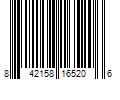 8 42158 16520 6